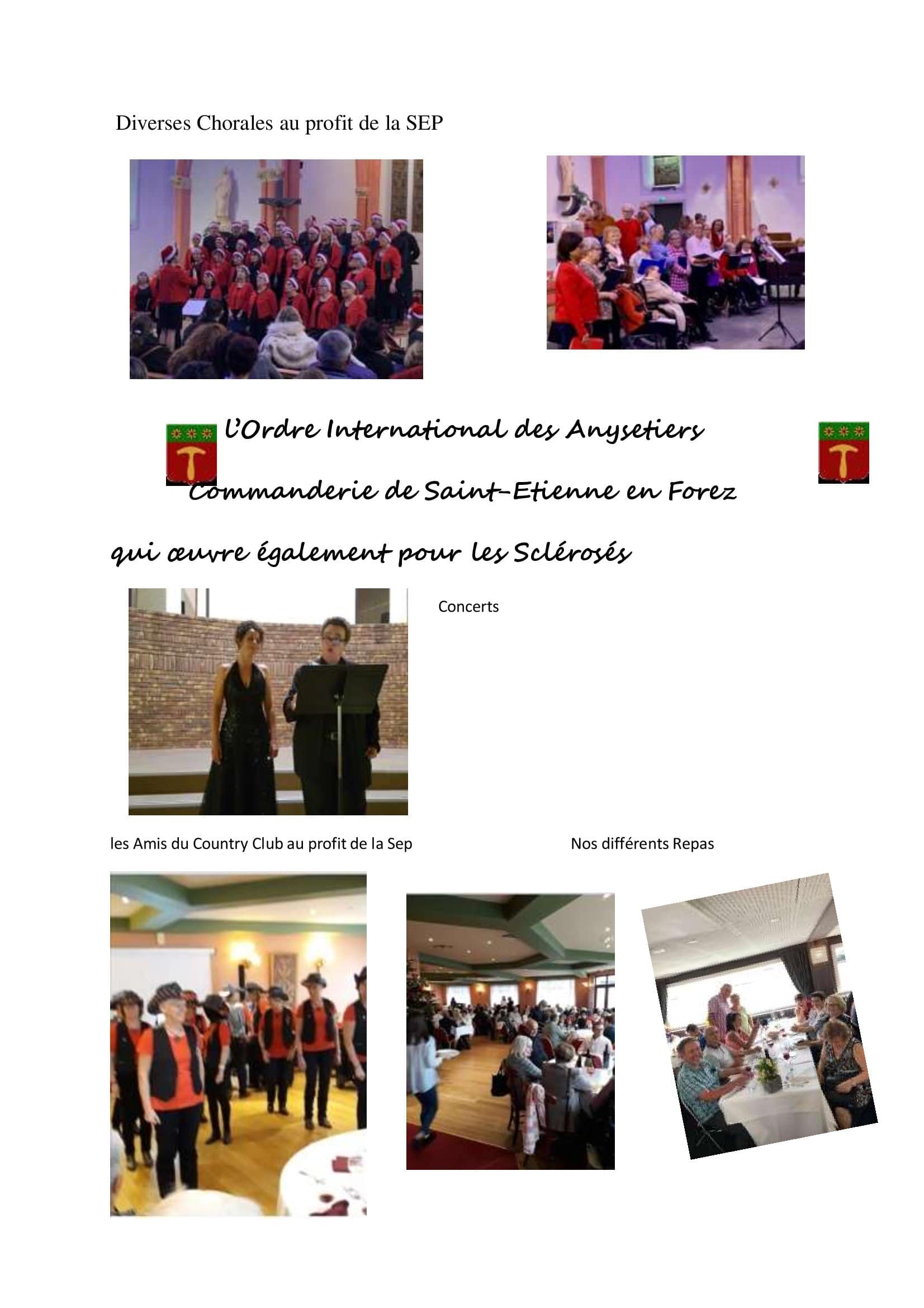 Diverses Chorales au profit de la SEP

l'Ordre International des Anysetiers

Commanderie de Saint-Etienne en Forez

qui œuvre également pour les Sclérosés

Concerts

les Amis du Country Club au profit de la Sep

Nos différents Repas